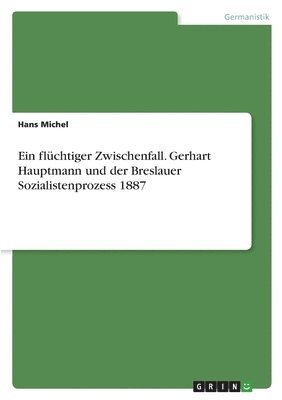 Germanistik

Hans Michel

Ein flüchtiger Zwischenfall. Gerhart Hauptmann und der Breslauer Sozialistenprozess 1887

GRIN